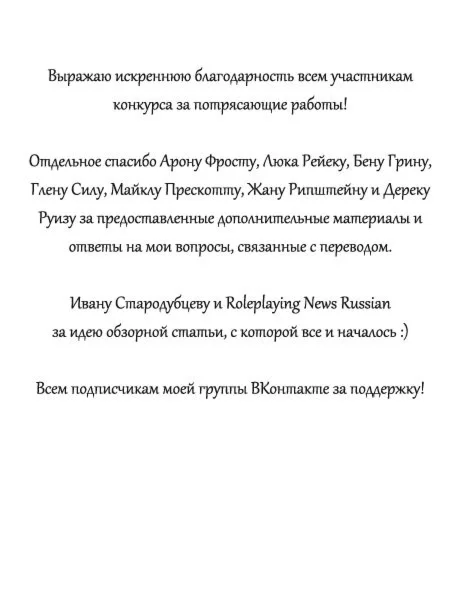 Выражаю искреннюю благодарность всем участникам конкурса за потрясающие работы!

Отдельное спасибо Арону Фросту, Люка Рейеку, Бену Грину, Глену Силу, Майклу Прескотту, Жану Рипштейну и Дереку Руизу за предоставленные дополнительные материалы и ответы на мои вопросы, связанные с переводом.

Ивану Стародубцеву и Roleplaying News Russian за идею обзорной статьи, с которой все и началось :)

Всем подписчикам моей группы ВКонтакте за поддержку!